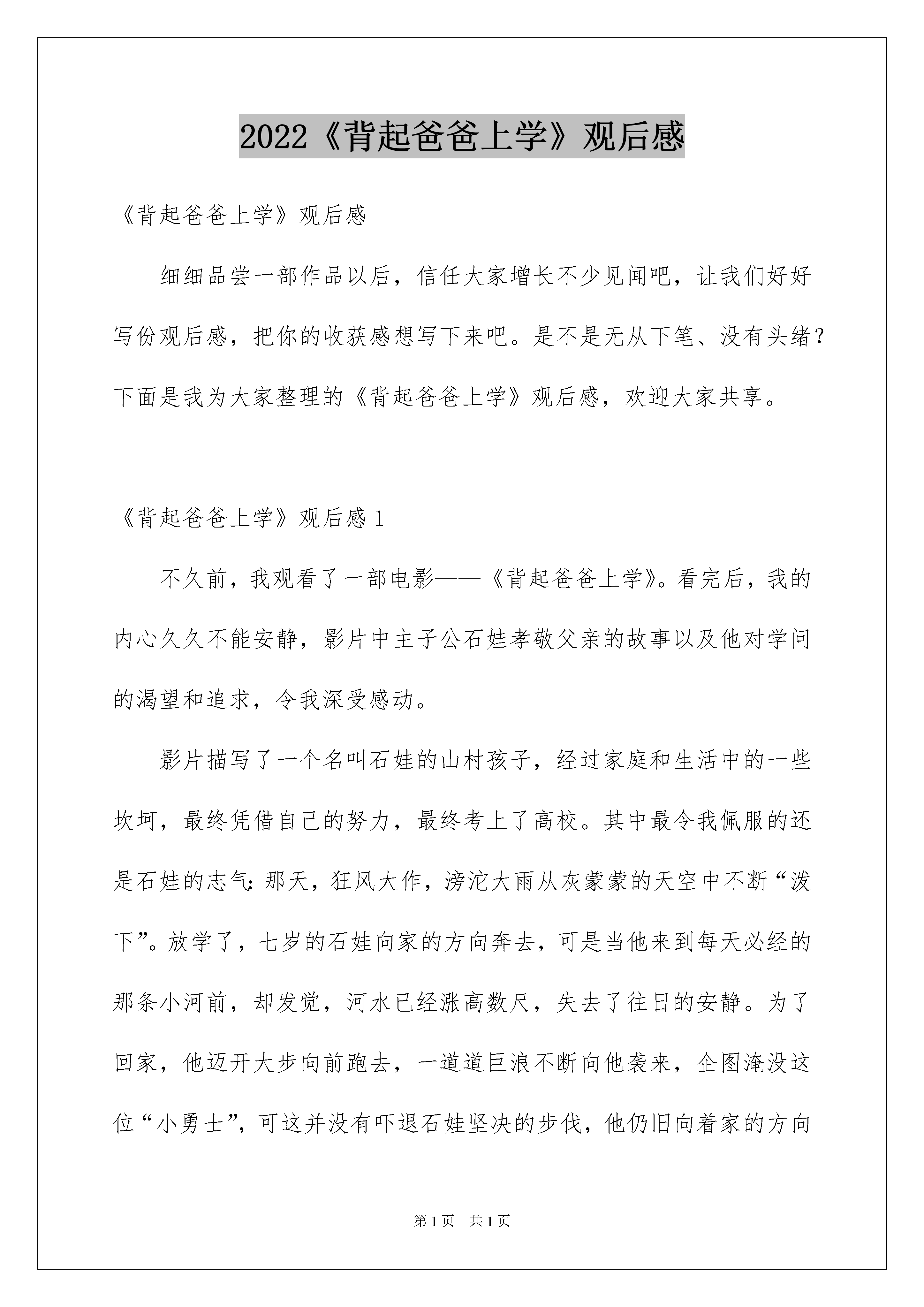 2022《背起爸爸上学》观后感

《背起爸爸上学》观后感

细细品尝一部作品以后，信任大家增长不少见闻吧，让我们好好写份观后感，把你的收获感想写下来吧。是不是无从下笔、没有头绪？下面是我为大家整理的《背起爸爸上学》观后感，欢迎大家共享。

《背起爸爸上学》观后感 1

不久前，我观看了一部电影——《背起爸爸上学》。看完后，我的内心久久不能安静，影片中主子公石娃孝敬父亲的故事以及他对学问的渴望和追求，令我深受感动。

影片描写了一个名叫石娃的山村孩子，经过家庭和生活中的一些坎坷，最终凭借自己的努力，最终考上了高校。其中最令我佩服的还是石娃的志气：那天，狂风大作，滂沱大雨从灰蒙蒙的天空中不断“泼下”。放学了，七岁的石娃向家的方向奔去，可是当他来到每天必经的那条小河前，却发觉，河水已经涨高数尺，失去了往日的安静。为了回家，他迈开大步向前跑去，一道道巨浪不断向他袭来，企图淹没这位“小勇士”，可这并没有吓退石娃坚决的步伐，他仍旧向着家的方向

第 1 页　共 1 页